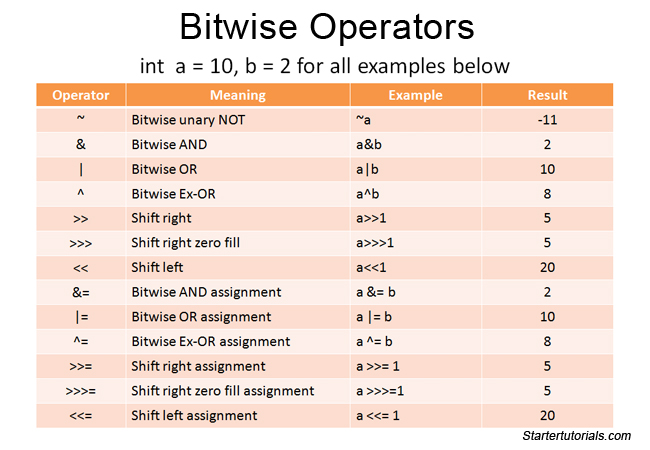 Bitwise Operators

int a = 10, b = 2 for all examples below

| Operator | Meaning | Example | Result |
|---|---|---|---|
| ~ | Bitwise unary NOT | ~a | -11 |
| & | Bitwise AND | a&b | 2 |
| \| | Bitwise OR | a\|b | 10 |
| ^ | Bitwise Ex-OR | a^b | 8 |
| >> | Shift right | a>>1 | 5 |
| >>> | Shift right zero fill | a>>>1 | 5 |
| << | Shift left | a<<1 | 20 |
| &= | Bitwise AND assignment | a &= b | 2 |
| \|= | Bitwise OR assignment | a \|= b | 10 |
| ^= | Bitwise Ex-OR assignment | a ^= b | 8 |
| >>= | Shift right assignment | a >>= 1 | 5 |
| >>>= | Shift right zero fill assignment | a >>>=1 | 5 |
| <<= | Shift left assignment | a <<= 1 | 20 |

Startertutorials.com